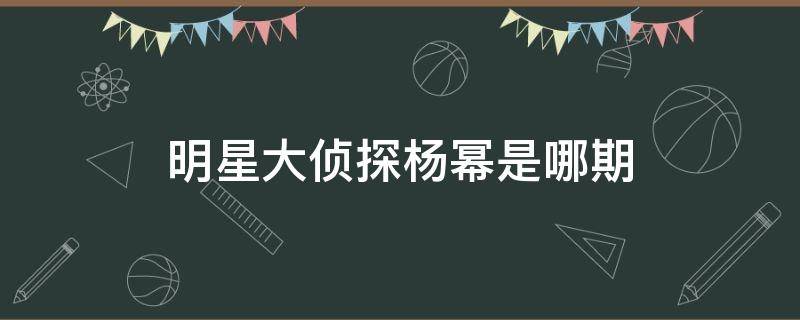 明星大侦探杨幂是哪期